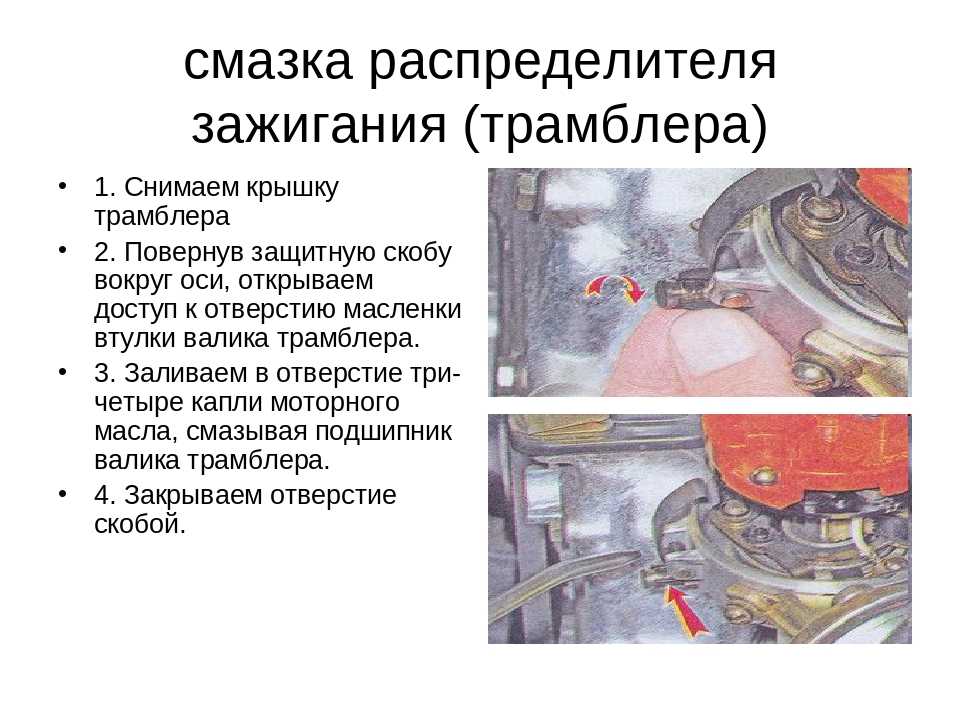 смазка распределителя зажигания (трамблера)

• 1. Снимаем крышку трамблера
• 2. Повернув защитную скобу вокруг оси, открываем доступ к отверстию масленки втулки валика трамблера.
• 3. Заливаем в отверстие три-четыре капли моторного масла, смазывая подшипник валика трамблера.
• 4. Закрываем отверстие скобой.